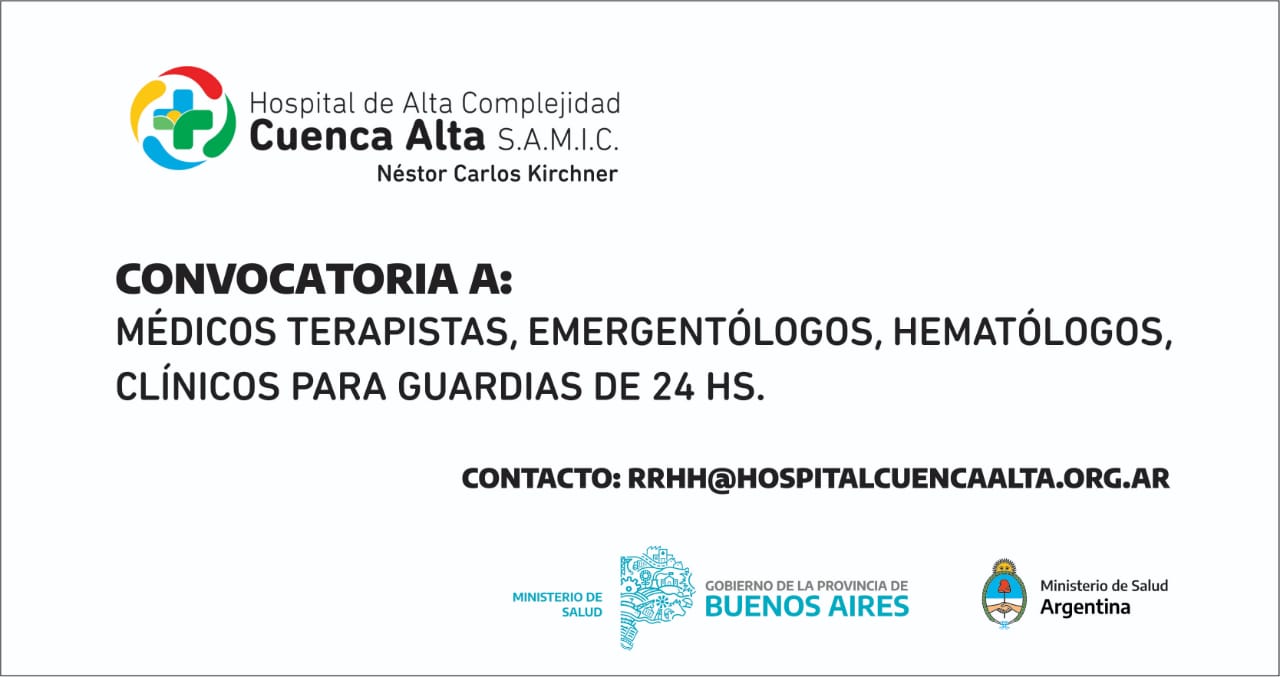 Hospital de Alta Complejidad
Cuenca Alta S.A.M.I.C.
Néstor Carlos Kirchner

CONVOCATORIA A:
MÉDICOS TERAPISTAS, EMERGENTÓLOGOS, HEMATÓLOGOS, CLÍNICOS PARA GUARDIAS DE 24 HS.

CONTACTO: RRHH@HOSPITALCUENCAALTA.ORG.AR

MINISTERIO DE SALUD
GOBIERNO DE LA PROVINCIA DE
BUENOS AIRES

Ministerio de Salud
Argentina